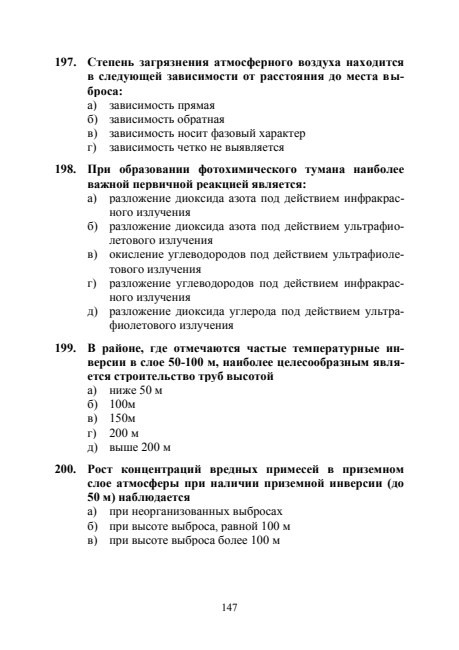 197. Степень загрязнения атмосферного воздуха находится в следующей зависимости от расстояния до места выброса:
а) зависимость прямая
б) зависимость обратная
в) зависимость носит фазовый характер
г) зависимость четко не выявляется

198. При образовании фотохимического тумана наиболее важной первичной реакцией является:
а) разложение диоксида азота под действием инфракрасного излучения
б) разложение диоксида азота под действием ультрафиолетового излучения
в) окисление углеводородов под действием ультрафиолетового излучения
г) разложение углеводородов под действием инфракрасного излучения
д) разложение диоксида углерода под действием ультрафиолетового излучения

199. В районе, где отмечаются частые температурные инверсии в слое 50-100 м, наиболее целесообразным является строительство труб высотой
а) ниже 50 м
б) 100м
в) 150м
г) 200 м
д) выше 200 м

200. Рост концентраций вредных примесей в приземном слое атмосферы при наличии приземной инверсии (до 50 м) наблюдается
а) при неорганизованных выбросах
б) при высоте выброса, равной 100 м
в) при высоте выброса более 100 м

147